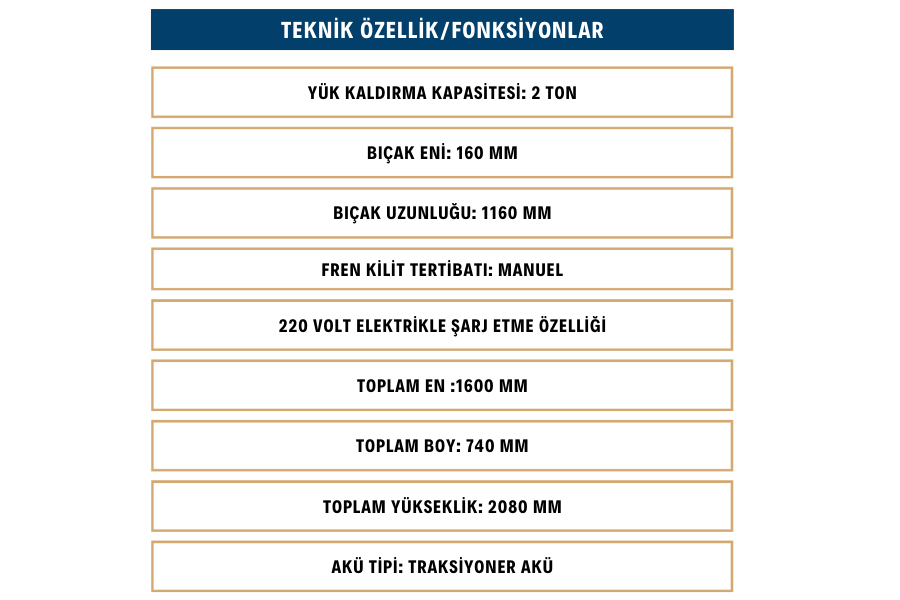 TEKNİK ÖZELLİK/FONKSİYONLAR

YÜK KALDIRMA KAPASİTESİ: 2 TON

BIÇAK ENİ: 160 MM

BIÇAK UZUNLUĞU: 1160 MM

FREN KİLİT TERTİBATI: MANUEL

220 VOLT ELEKTRİKLE ŞARJ ETME ÖZELLİĞİ

TOPLAM EN :1600 MM

TOPLAM BOY: 740 MM

TOPLAM YÜKSEKLİK: 2080 MM

AKÜ TİPİ: TRAKSİYONER AKÜ